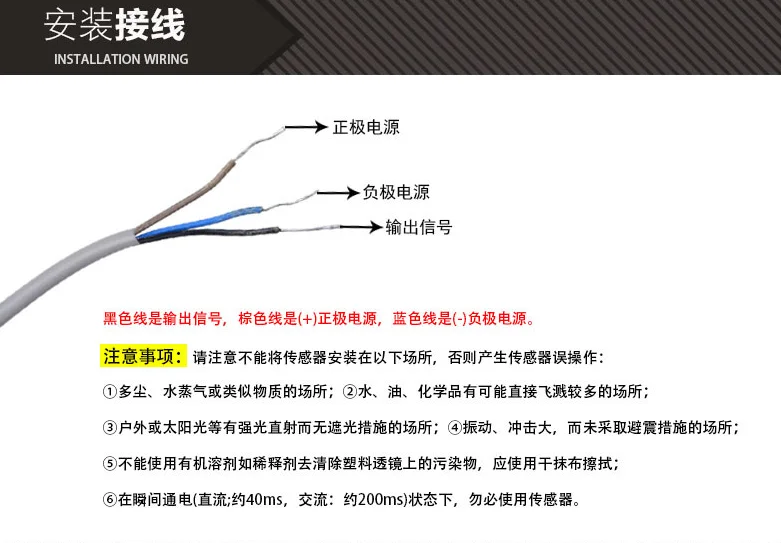 安装接线
INSTALLATION WIRING

正极电源

负极电源

输出信号

黑色线是输出信号，棕色线是(+)正极电源，蓝色线是(-)负极电源。

注意事项：请注意不能将传感器安装在以下场所，否则产生传感器误操作：

①多尘、水蒸气或类似物质的场所；②水、油、化学品有可能直接飞溅较多的场所；

③户外或太阳光等有强光直射而无遮光措施的场所；④振动、冲击大，而未采取避震措施的场所；

⑤不能使用有机溶剂如稀释剂去清除塑料透镜上的污染物，应使用干抹布擦拭；

⑥在瞬间通电(直流;约40ms，交流：约200ms)状态下，勿必使用传感器。